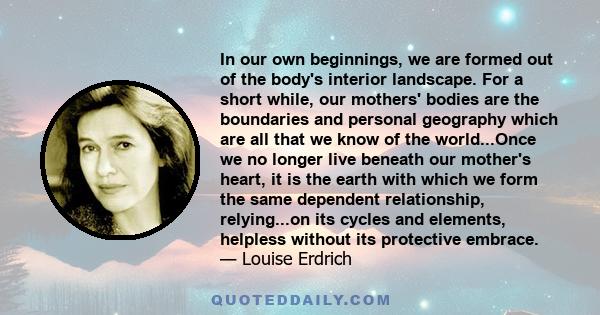 In our own beginnings, we are formed out of the body's interior landscape. For a short while, our mothers' bodies are the boundaries and personal geography which are all that we know of the world...Once we no longer live beneath our mother's heart, it is the earth with which we form the same dependent relationship, relying...on its cycles and elements, helpless without its protective embrace.
— Louise Erdrich

QUOTEDDAILY.COM